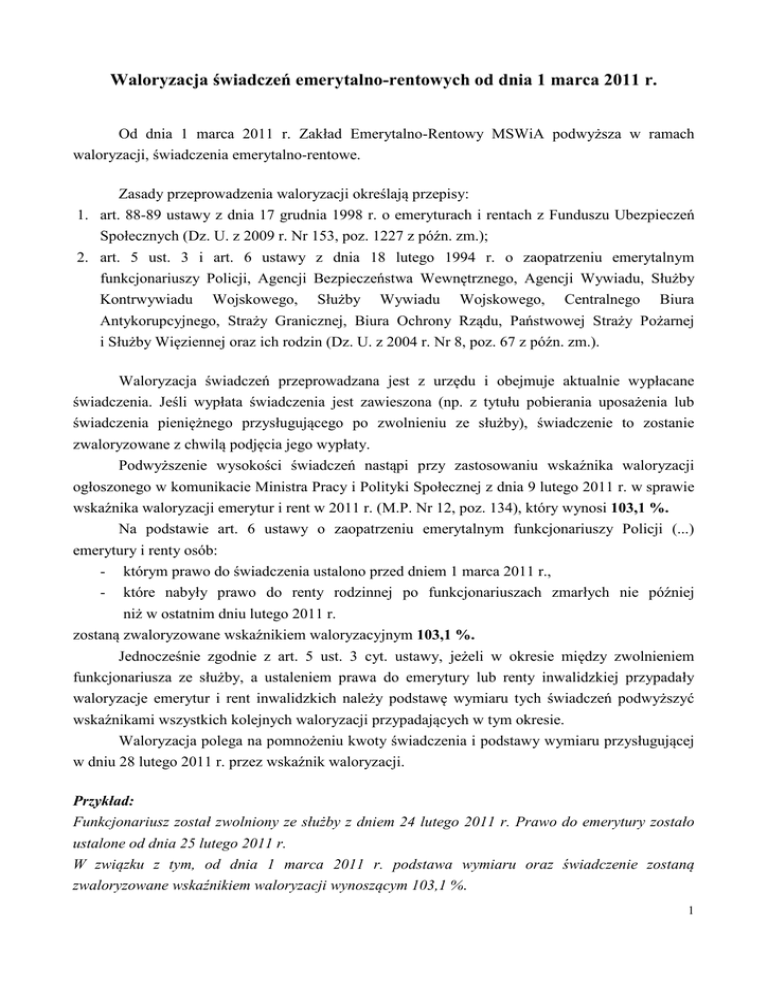 Waloryzacja świadczeń emerytalno-rentowych od dnia 1 marca 2011 r.

Od dnia 1 marca 2011 r. Zakład Emerytalno-Rentowy MSWiA podwyższa w ramach waloryzacji, świadczenia emerytalno-rentowe.

Zasady przeprowadzenia waloryzacji określają przepisy:
1. art. 88-89 ustawy z dnia 17 grudnia 1998 r. o emeryturach i rentach z Funduszu Ubezpieczeń Społecznych (Dz. U. z 2009 r. Nr 153, poz. 1227 z późn. zm.);
2. art. 5 ust. 3 i art. 6 ustawy z dnia 18 lutego 1994 r. o zaopatrzeniu emerytalnym funkcjonariuszy Policji, Agencji Bezpieczeństwa Wewnętrznego, Agencji Wywiadu, Służby Kontrwywiadu Wojskowego, Służby Wywiadu Wojskowego, Centralnego Biura Antykorupcyjnego, Straży Granicznej, Biura Ochrony Rządu, Państwowej Straży Pożarnej i Służby Więziennej oraz ich rodzin (Dz. U. z 2004 r. Nr 8, poz. 67 z późn. zm.).

Waloryzacja świadczeń przeprowadzana jest z urzędu i obejmuje aktualnie wypłacane świadczenia. Jeśli wypłata świadczenia jest zawieszona (np. z tytułu pobierania uposażenia lub świadczenia pieniężnego przysługującego po zwolnieniu ze służby), świadczenie to zostanie zwaloryzowane z chwilą podjęcia jego wypłaty.

Podwyższenie wysokości świadczeń nastąpi przy zastosowaniu wskaźnika waloryzacji ogłoszonego w komunikacie Ministra Pracy i Polityki Społecznej z dnia 9 lutego 2011 r. w sprawie wskaźnika waloryzacji emerytur i rent w 2011 r. (M.P. Nr 12, poz. 134), który wynosi 103,1 %.

Na podstawie art. 6 ustawy o zaopatrzeniu emerytalnym funkcjonariuszy Policji (...) emerytury i renty osób:
- którym prawo do świadczenia ustalono przed dniem 1 marca 2011 r.,
- które nabyły prawo do renty rodzinnej po funkcjonariuszach zmarłych nie później niż w ostatnim dniu lutego 2011 r.
zostaną zwaloryzowane wskaźnikiem waloryzacyjnym 103,1 %.

Jednocześnie zgodnie z art. 5 ust. 3 cyt. ustawy, jeżeli w okresie między zwolnieniem funkcjonariusza ze służby, a ustaleniem prawa do emerytury lub renty inwalidzkiej przypadały waloryzacje emerytur i rent inwalidzkich należy podstawę wymiaru tych świadczeń podwyższyć wskaźnikami wszystkich kolejnych waloryzacji przypadających w tym okresie.

Waloryzacja polega na pomnożeniu kwoty świadczenia i podstawy wymiaru przysługującej w dniu 28 lutego 2011 r. przez wskaźnik waloryzacji.

Przykład:
Funkcjonariusz został zwolniony ze służby z dniem 24 lutego 2011 r. Prawo do emerytury zostało ustalone od dnia 25 lutego 2011 r.
W związku z tym, od dnia 1 marca 2011 r. podstawa wymiaru oraz świadczenie zostaną zwaloryzowane wskaźnikiem waloryzacji wynoszącym 103,1 %.

1